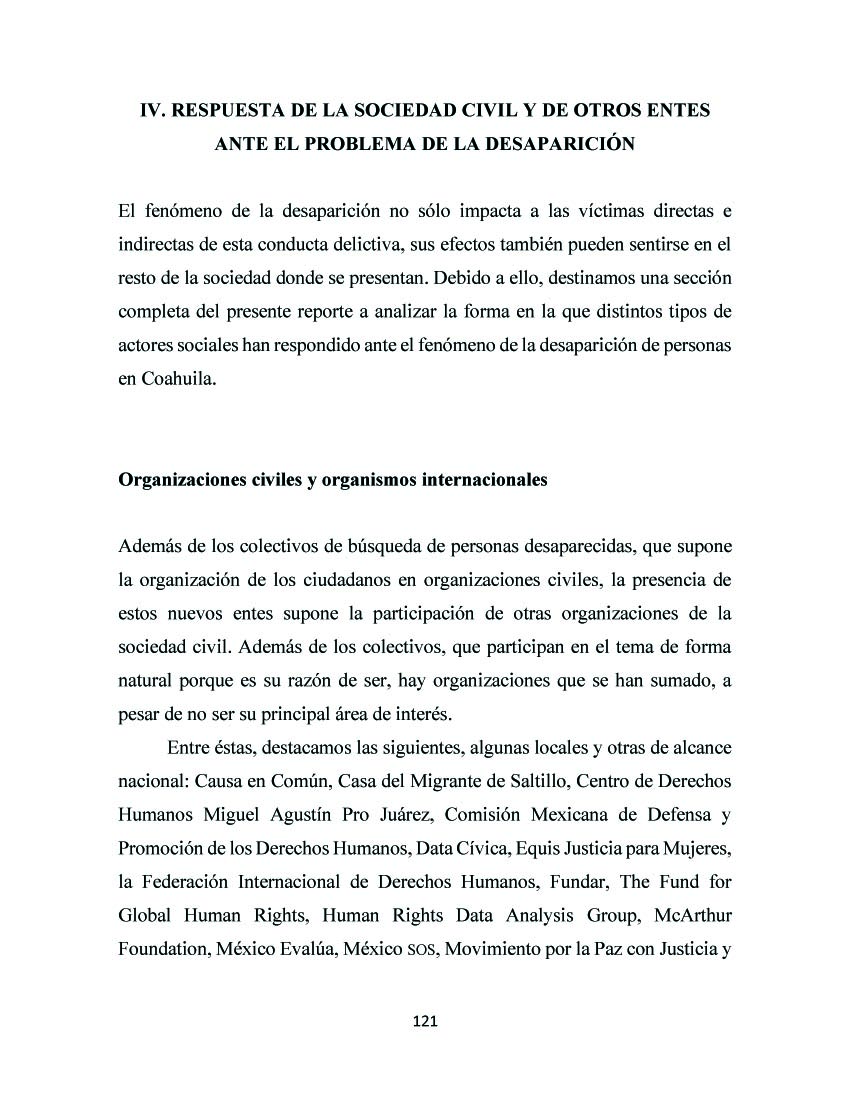 IV. RESPUESTA DE LA SOCIEDAD CIVIL Y DE OTROS ENTES ANTE EL PROBLEMA DE LA DESAPARICIÓN

El fenómeno de la desaparición no sólo impacta a las víctimas directas e indirectas de esta conducta delictiva, sus efectos también pueden sentirse en el resto de la sociedad donde se presentan. Debido a ello, destinamos una sección completa del presente reporte a analizar la forma en la que distintos tipos de actores sociales han respondido ante el fenómeno de la desaparición de personas en Coahuila.

Organizaciones civiles y organismos internacionales

Además de los colectivos de búsqueda de personas desaparecidas, que supone la organización de los ciudadanos en organizaciones civiles, la presencia de estos nuevos entes supone la participación de otras organizaciones de la sociedad civil. Además de los colectivos, que participan en el tema de forma natural porque es su razón de ser, hay organizaciones que se han sumado, a pesar de no ser su principal área de interés.

Entre éstas, destacamos las siguientes, algunas locales y otras de alcance nacional: Causa en Común, Casa del Migrante de Saltillo, Centro de Derechos Humanos Miguel Agustín Pro Juárez, Comisión Mexicana de Defensa y Promoción de los Derechos Humanos, Data Cívica, Equis Justicia para Mujeres, la Federación Internacional de Derechos Humanos, Fundar, The Fund for Global Human Rights, Human Rights Data Analysis Group, McArthur Foundation, México Evalúa, México SOS, Movimiento por la Paz con Justicia y

121